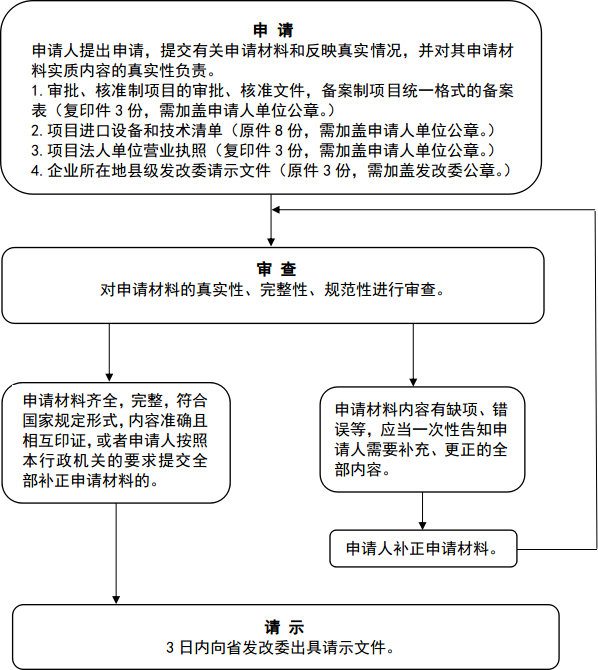 申 请
申请人提出申请，提交有关申请材料和反映真实情况，并对其申请材料实质内容的真实性负责。
1. 审批、核准制项目的审批、核准文件，备案制项目统一格式的备案表（复印件 3 份，需加盖申请人单位公章。）
2. 项目进口设备和技术清单（原件 8 份，需加盖申请人单位公章。）
3. 项目法人单位营业执照（复印件 3 份，需加盖申请人单位公章。）
4. 企业所在地县级发改委请示文件（原件 3 份，需加盖发改委公章。）

审 查
对申请材料的真实性、完整性、规范性进行审查。

申请材料齐全，完整，符合国家规定形式，内容准确且相互印证，或者申请人按照本行政机关的要求提交全部补正申请材料的。

申请材料内容有缺项、错误等，应当一次性告知申请人需要补充、更正的全部内容。

申请人补正申请材料。

请 示
3 日内向省发改委出具请示文件。